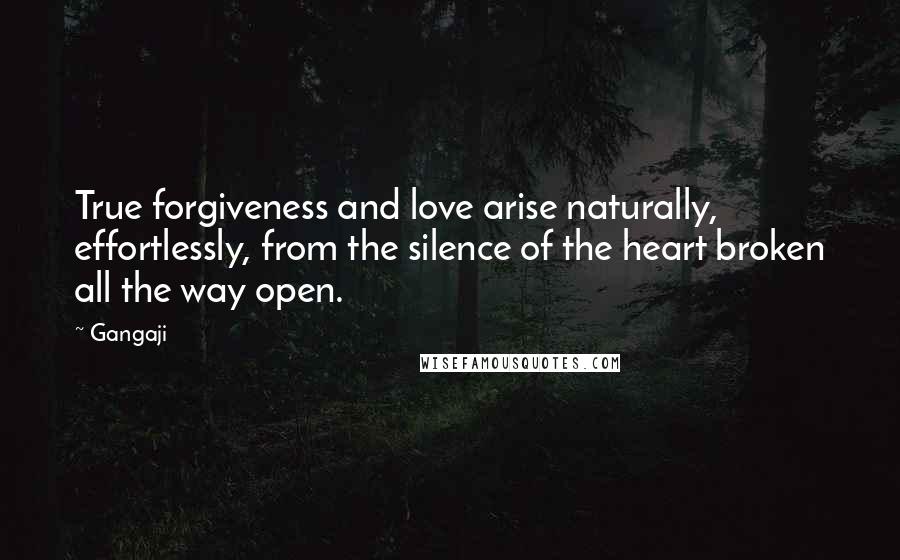 True forgiveness and love arise naturally, effortlessly, from the silence of the heart broken all the way open.

~ Gangaji

WISEFAMOUSQUOTES.COM